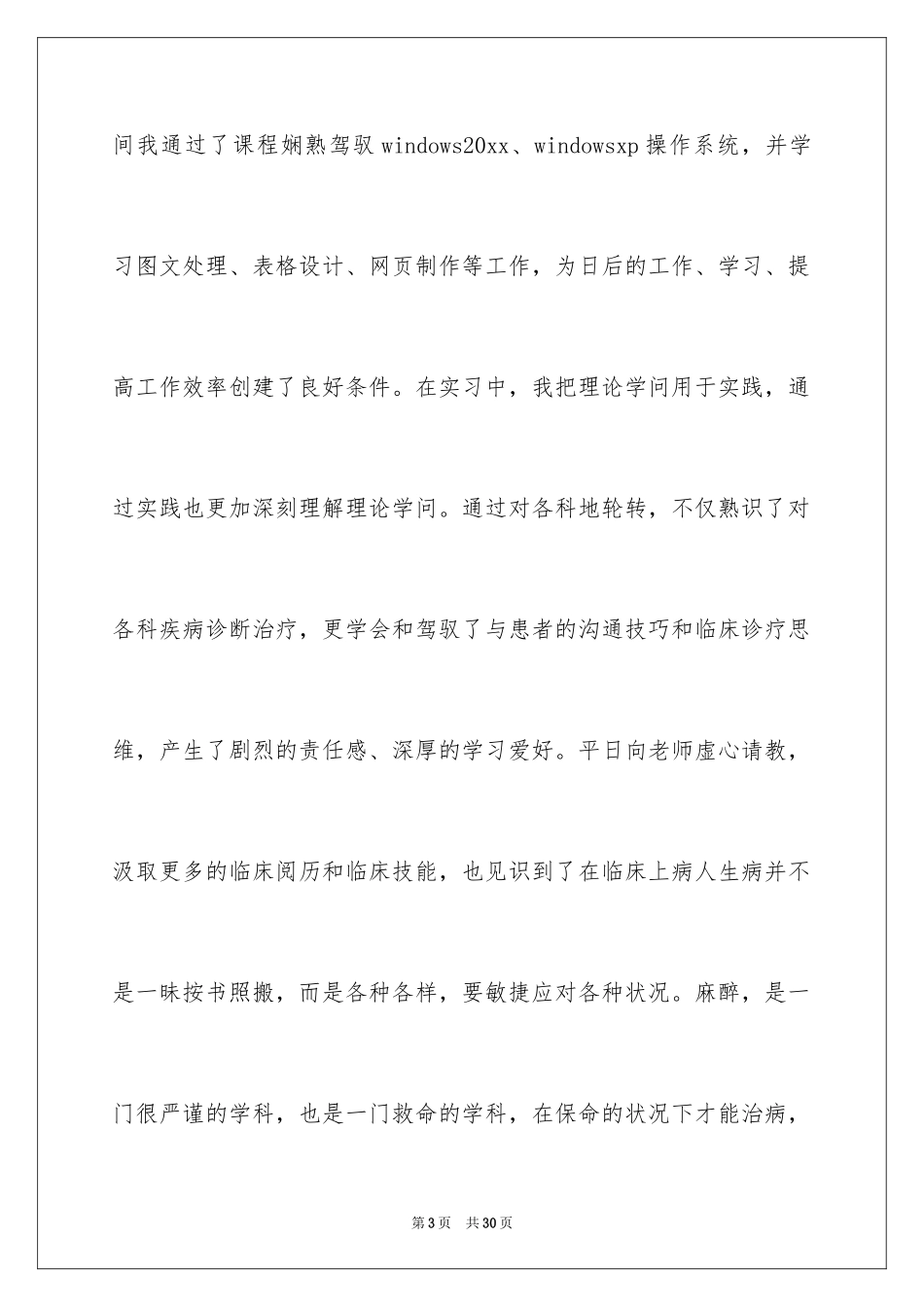 间我通过了课程娴熟驾驭windows20xx、windowsxp操作系统，并学习图文处理、表格设计、网页制作等工作，为日后的工作、学习、提高工作效率创建了良好条件。在实习中，我把理论学问用于实践，通过实践也更加深刻理解理论学问。通过对各科地轮转，不仅熟识了对各科疾病诊断治疗，更学会和驾驭了与患者的沟通技巧和临床诊疗思维，产生了剧烈的责任感、深厚的学习爱好。平日向老师虚心请教，汲取更多的临床阅历和临床技能，也见识到了在临床上病人生病并不是一昧按书照搬，而是各种各样，要敏捷应对各种状况。麻醉，是一门很严谨的学科，也是一门救命的学科，在保命的状况下才能治病，

第3页 共30页